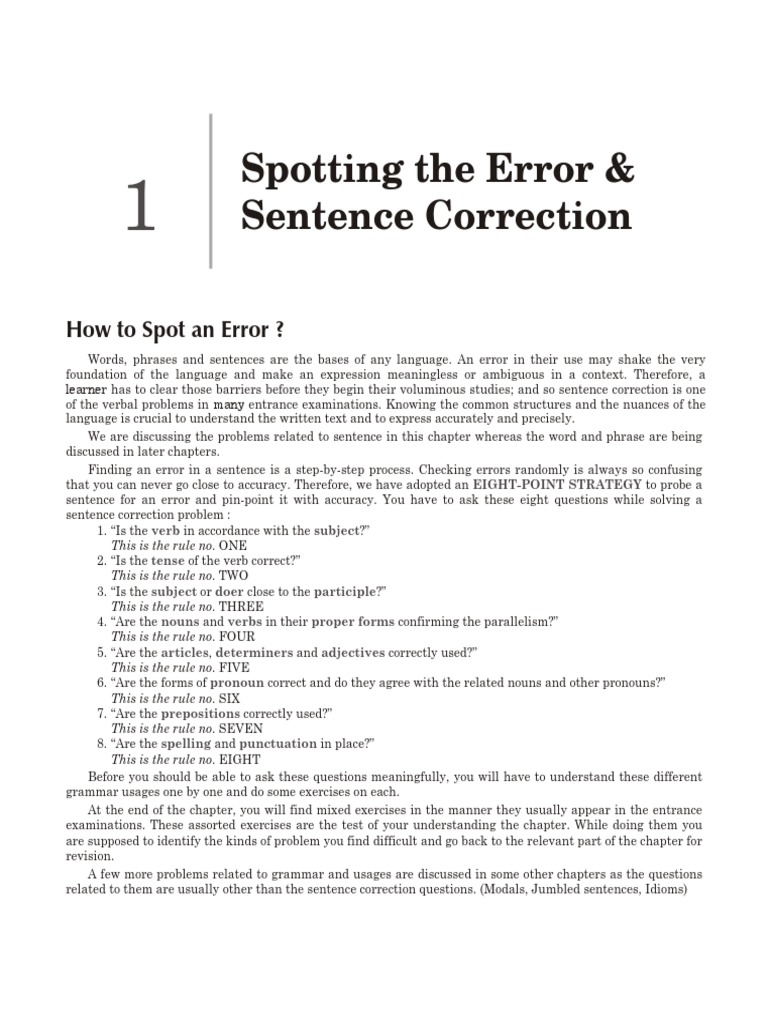 1

Spotting the Error & Sentence Correction

How to Spot an Error ?

Words, phrases and sentences are the bases of any language. An error in their use may shake the very foundation of the language and make an expression meaningless or ambiguous in a context. Therefore, a learner has to clear those barriers before they begin their voluminous studies; and so sentence correction is one of the verbal problems in many entrance examinations. Knowing the common structures and the nuances of the language is crucial to understand the written text and to express accurately and precisely.

We are discussing the problems related to sentence in this chapter whereas the word and phrase are being discussed in later chapters.

Finding an error in a sentence is a step-by-step process. Checking errors randomly is always so confusing that you can never go close to accuracy. Therefore, we have adopted an EIGHT-POINT STRATEGY to probe a sentence for an error and pin-point it with accuracy. You have to ask these eight questions while solving a sentence correction problem :

1. "Is the verb in accordance with the subject?"
This is the rule no. ONE
2. "Is the tense of the verb correct?"
This is the rule no. TWO
3. "Is the subject or doer close to the participle?"
This is the rule no. THREE
4. "Are the nouns and verbs in their proper forms confirming the parallelism?"
This is the rule no. FOUR
5. "Are the articles, determiners and adjectives correctly used?"
This is the rule no. FIVE
6. "Are the forms of pronoun correct and do they agree with the related nouns and other pronouns?"
This is the rule no. SIX
7. "Are the prepositions correctly used?"
This is the rule no. SEVEN
8. "Are the spelling and punctuation in place?"
This is the rule no. EIGHT

Before you should be able to ask these questions meaningfully, you will have to understand these different grammar usages one by one and do some exercises on each.

At the end of the chapter, you will find mixed exercises in the manner they usually appear in the entrance examinations. These assorted exercises are the test of your understanding the chapter. While doing them you are supposed to identify the kinds of problem you find difficult and go back to the relevant part of the chapter for revision.

A few more problems related to grammar and usages are discussed in some other chapters as the questions related to them are usually other than the sentence correction questions. (Modals, Jumbled sentences, Idioms)